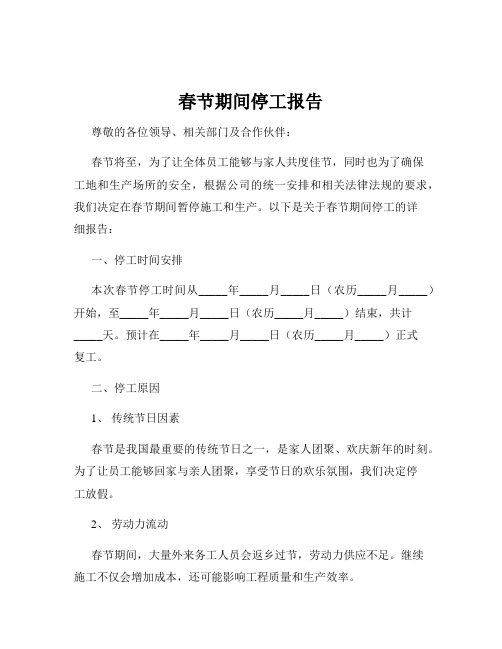 春节期间停工报告

尊敬的各位领导、相关部门及合作伙伴：

春节将至，为了让全体员工能够与家人共度佳节，同时也为了确保工地和生产场所的安全，根据公司的统一安排和相关法律法规的要求，我们决定在春节期间暂停施工和生产。以下是关于春节期间停工的详细报告：

一、停工时间安排

本次春节停工时间从_____年_____月_____日（农历_____月_____）开始，至_____年_____月_____日（农历_____月_____）结束，共计_____天。预计在_____年_____月_____日（农历_____月_____）正式复工。

二、停工原因

1、 传统节日因素

春节是我国最重要的传统节日之一，是家人团聚、欢庆新年的时刻。为了让员工能够回家与亲人团聚，享受节日的欢乐氛围，我们决定停工放假。

2、 劳动力流动

春节期间，大量外来务工人员会返乡过节，劳动力供应不足。继续施工不仅会增加成本，还可能影响工程质量和生产效率。